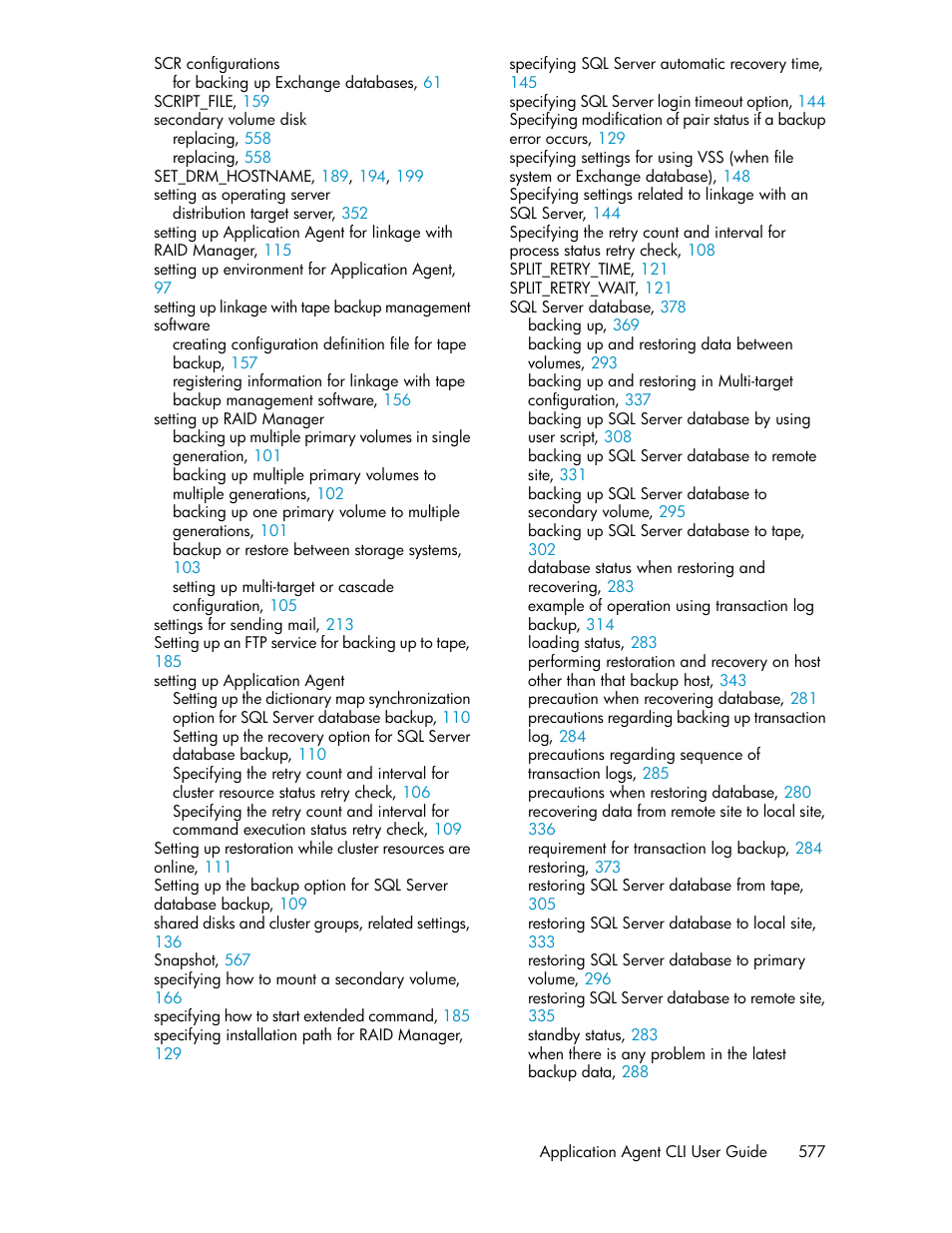 SCR configurations
for backing up Exchange databases, 61
SCRIPT_FILE, 159
secondary volume disk
replacing, 558
replacing, 558
SET_DRM_HOSTNAME, 189, 194, 199
setting as operating server
distribution target server, 352
setting up Application Agent for linkage with RAID Manager, 115
setting up environment for Application Agent, 97
setting up linkage with tape backup management software
creating configuration definition file for tape backup, 157
registering information for linkage with tape backup management software, 156
setting up RAID Manager
backing up multiple primary volumes in single generation, 101
backing up multiple primary volumes to multiple generations, 102
backing up one primary volume to multiple generations, 101
backup or restore between storage systems, 103
setting up multi-target or cascade configuration, 105
settings for sending mail, 213
Setting up an FTP service for backing up to tape, 185
setting up Application Agent
Setting up the dictionary map synchronization option for SQL Server database backup, 110
Setting up the recovery option for SQL Server database backup, 110
Specifying the retry count and interval for cluster resource status retry check, 106
Specifying the retry count and interval for command execution status retry check, 109
Setting up restoration while cluster resources are online, 111
Setting up the backup option for SQL Server database backup, 109
shared disks and cluster groups, related settings, 136
Snapshot, 567
specifying how to mount a secondary volume, 166
specifying how to start extended command, 185
specifying installation path for RAID Manager, 129

specifying SQL Server automatic recovery time, 145
specifying SQL Server login timeout option, 144
Specifying modification of pair status if a backup error occurs, 129
specifying settings for using VSS (when file system or Exchange database), 148
Specifying settings related to linkage with an SQL Server, 144
Specifying the retry count and interval for process status retry check, 108
SPLIT_RETRY_TIME, 121
SPLIT_RETRY_WAIT, 121
SQL Server database, 378
backing up, 369
backing up and restoring data between volumes, 293
backing up and restoring in Multi-target configuration, 337
backing up SQL Server database by using user script, 308
backing up SQL Server database to remote site, 331
backing up SQL Server database to secondary volume, 295
backing up SQL Server database to tape, 302
database status when restoring and recovering, 283
example of operation using transaction log backup, 314
loading status, 283
performing restoration and recovery on host other than that backup host, 343
precaution when recovering database, 281
precautions regarding backing up transaction log, 284
precautions regarding sequence of transaction logs, 285
precautions when restoring database, 280
recovering data from remote site to local site, 336
requirement for transaction log backup, 284
restoring, 373
restoring SQL Server database from tape, 305
restoring SQL Server database to local site, 333
restoring SQL Server database to primary volume, 296
restoring SQL Server database to remote site, 335
standby status, 283
when there is any problem in the latest backup data, 288

Application Agent CLI User Guide 577